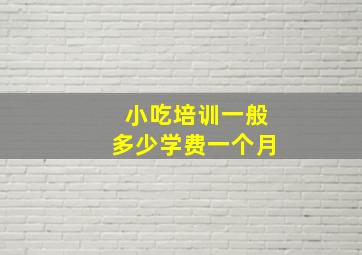 小吃培训一般
多少学费一个月